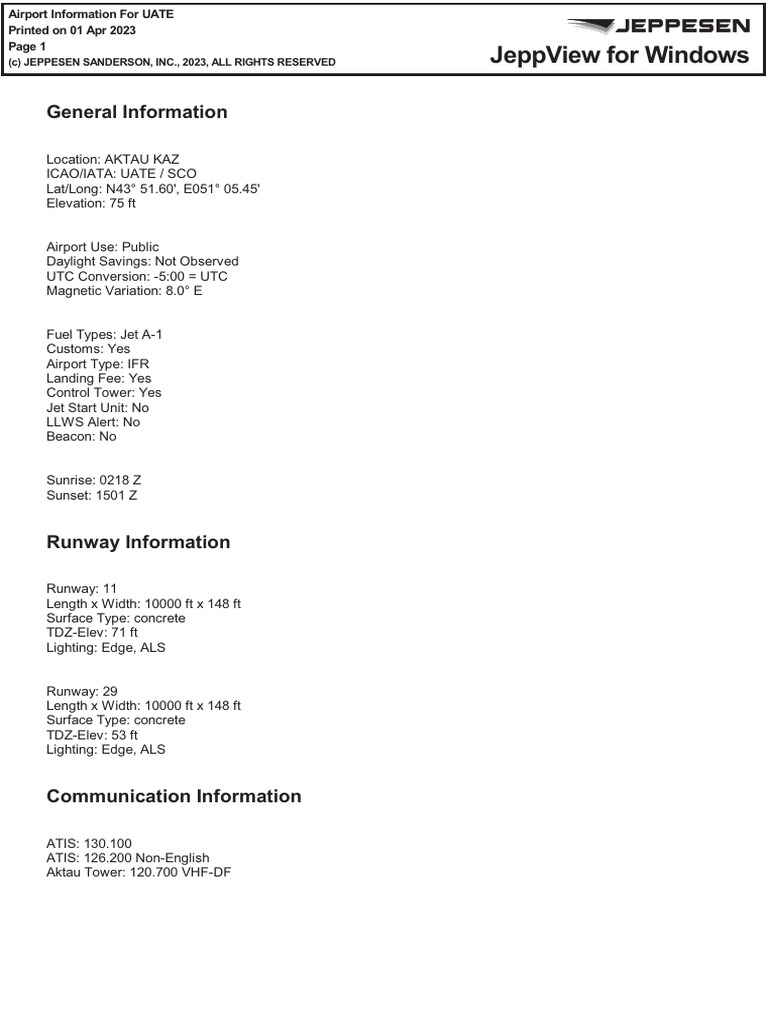 Airport Information For UATE
Printed on 01 Apr 2023
Page 1
(c) JEPPESEN SANDERSON, INC., 2023, ALL RIGHTS RESERVED

JEPPESEN
JeppView for Windows

General Information

Location: AKTAU KAZ
ICAO/IATA: UATE / SCO
Lat/Long: N43° 51.60', E051° 05.45'
Elevation: 75 ft

Airport Use: Public
Daylight Savings: Not Observed
UTC Conversion: -5:00 = UTC
Magnetic Variation: 8.0° E

Fuel Types: Jet A-1
Customs: Yes
Airport Type: IFR
Landing Fee: Yes
Control Tower: Yes
Jet Start Unit: No
LLWS Alert: No
Beacon: No

Sunrise: 0218 Z
Sunset: 1501 Z

Runway Information

Runway: 11
Length x Width: 10000 ft x 148 ft
Surface Type: concrete
TDZ-Elev: 71 ft
Lighting: Edge, ALS

Runway: 29
Length x Width: 10000 ft x 148 ft
Surface Type: concrete
TDZ-Elev: 53 ft
Lighting: Edge, ALS

Communication Information

ATIS: 130.100
ATIS: 126.200 Non-English
Aktau Tower: 120.700 VHF-DF